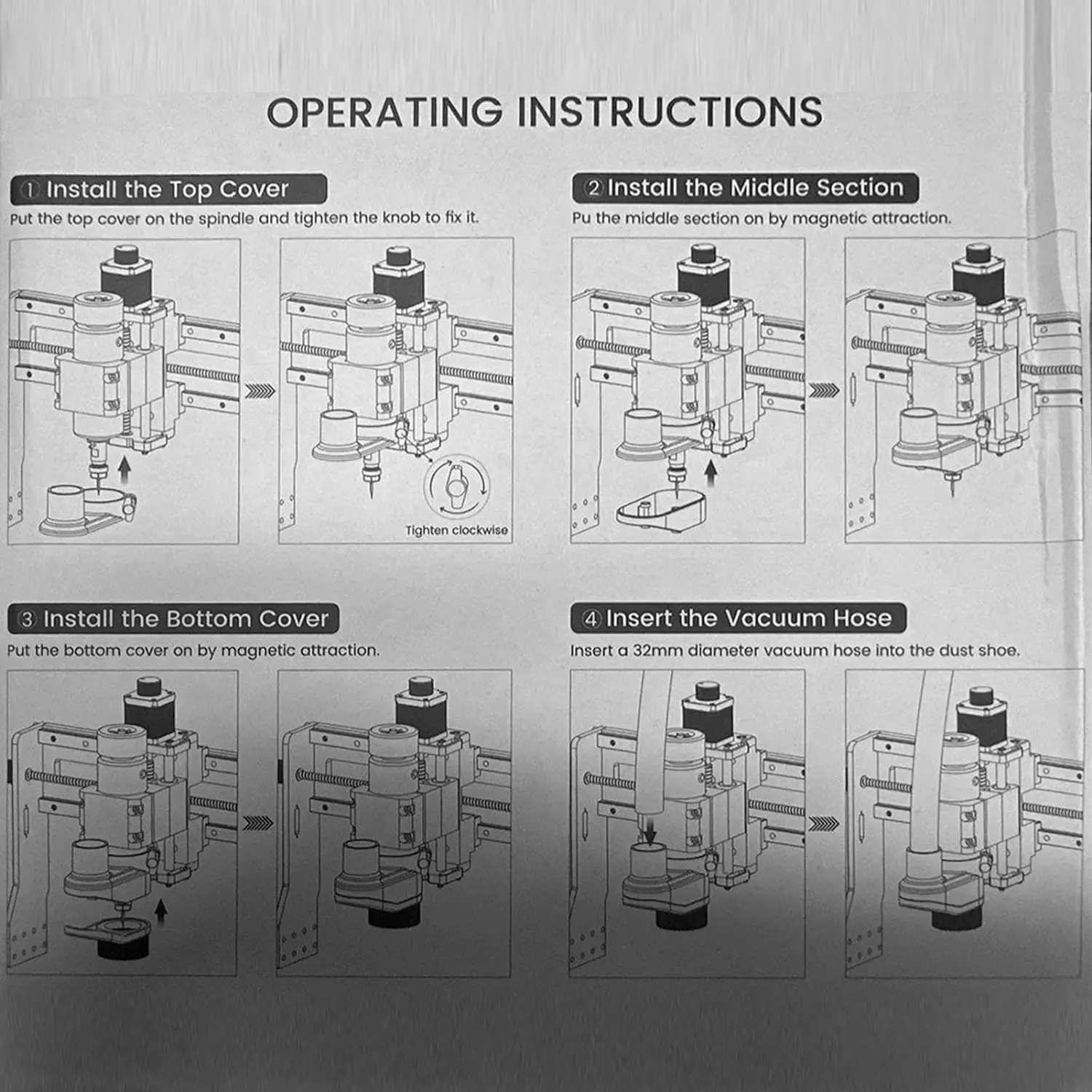 OPERATING INSTRUCTIONS

① Install the Top Cover

Put the top cover on the spindle and tighten the knob to fix it.

Tighten clockwise

② Install the Middle Section

Pu the middle section on by magnetic attraction.

③ Install the Bottom Cover

Put the bottom cover on by magnetic attraction.

④ Insert the Vacuum Hose

Insert a 32mm diameter vacuum hose into the dust shoe.